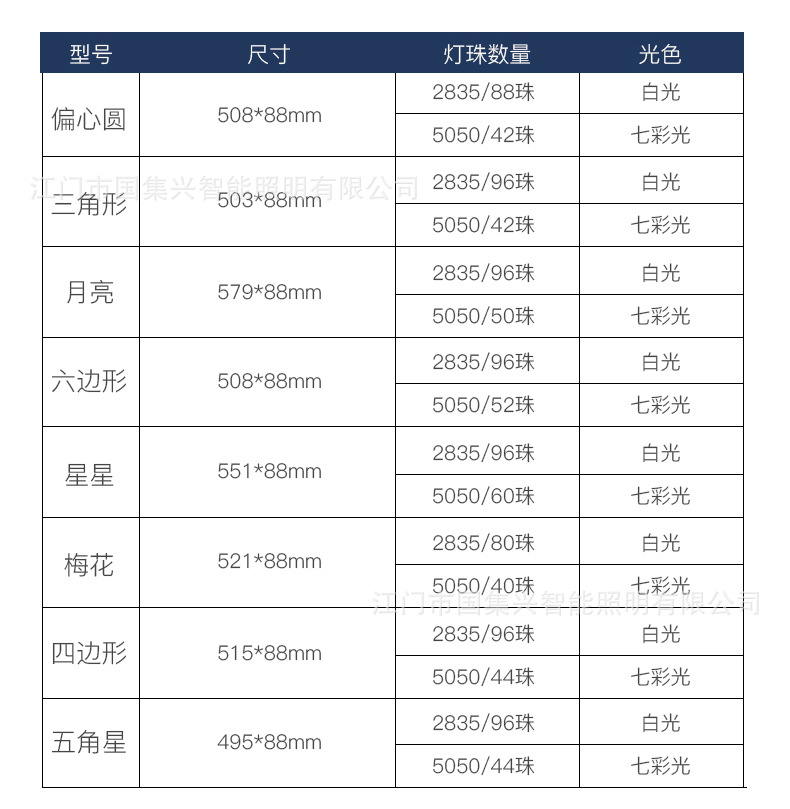 | 型号 | 尺寸 | 灯珠数量 | 光色 |
|---|---|---|---|
| 偏心圆 | 508*88mm | 2835/88珠 | 白光 |
|  |  | 5050/42珠 | 七彩光 |
| 三角形 | 503*88mm | 2835/96珠 | 白光 |
|  |  | 5050/42珠 | 七彩光 |
| 月亮 | 579*88mm | 2835/96珠 | 白光 |
|  |  | 5050/50珠 | 七彩光 |
| 六边形 | 508*88mm | 2835/96珠 | 白光 |
|  |  | 5050/52珠 | 七彩光 |
| 星星 | 551*88mm | 2835/96珠 | 白光 |
|  |  | 5050/60珠 | 七彩光 |
| 梅花 | 521*88mm | 2835/80珠 | 白光 |
|  |  | 5050/40珠 | 七彩光 |
| 四边形 | 515*88mm | 2835/96珠 | 白光 |
|  |  | 5050/44珠 | 七彩光 |
| 五角星 | 495*88mm | 2835/96珠 | 白光 |
|  |  | 5050/44珠 | 七彩光 |

江门市国集兴智能照明有限公司